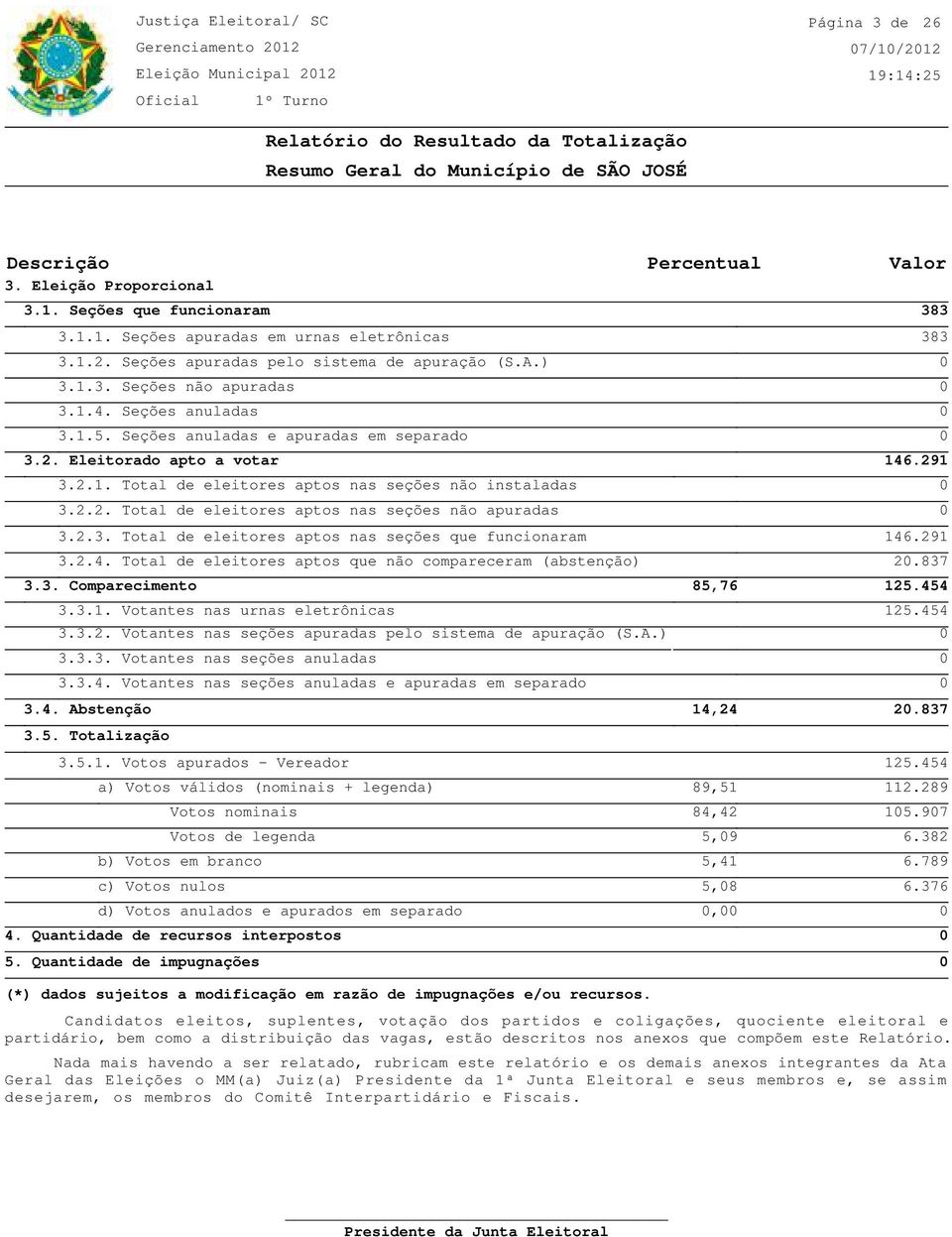 Justiça Eleitoral/ SC
Gerenciamento 2012
Eleição Municipal 2012
Oficial 1º Turno

Página 3 de 26
07/10/2012
19:14:25

Relatório do Resultado da Totalização
Resumo Geral do Município de SÃO JOSÉ

| Descrição | Percentual | Valor |
|---|---|---|
| 3. Eleição Proporcional | | |
| 3.1. Seções que funcionaram | | 383 |
| 3.1.1. Seções apuradas em urnas eletrônicas | | 383 |
| 3.1.2. Seções apuradas pelo sistema de apuração (S.A.) | | 0 |
| 3.1.3. Seções não apuradas | | 0 |
| 3.1.4. Seções anuladas | | 0 |
| 3.1.5. Seções anuladas e apuradas em separado | | 0 |
| 3.2. Eleitorado apto a votar | | 146.291 |
| 3.2.1. Total de eleitores aptos nas seções não instaladas | | 0 |
| 3.2.2. Total de eleitores aptos nas seções não apuradas | | 0 |
| 3.2.3. Total de eleitores aptos nas seções que funcionaram | | 146.291 |
| 3.2.4. Total de eleitores aptos que não compareceram (abstenção) | | 20.837 |
| 3.3. Comparecimento | 85,76 | 125.454 |
| 3.3.1. Votantes nas urnas eletrônicas | | 125.454 |
| 3.3.2. Votantes nas seções apuradas pelo sistema de apuração (S.A.) | | 0 |
| 3.3.3. Votantes nas seções anuladas | | 0 |
| 3.3.4. Votantes nas seções anuladas e apuradas em separado | | 0 |
| 3.4. Abstenção | 14,24 | 20.837 |
| 3.5. Totalização | | |
| 3.5.1. Votos apurados - Vereador | | 125.454 |
| a) Votos válidos (nominais + legenda) | 89,51 | 112.289 |
| Votos nominais | 84,42 | 105.907 |
| Votos de legenda | 5,09 | 6.382 |
| b) Votos em branco | 5,41 | 6.789 |
| c) Votos nulos | 5,08 | 6.376 |
| d) Votos anulados e apurados em separado | 0,00 | 0 |
| 4. Quantidade de recursos interpostos | | 0 |
| 5. Quantidade de impugnações | | 0 |

(*) dados sujeitos a modificação em razão de impugnações e/ou recursos.

Candidatos eleitos, suplentes, votação dos partidos e coligações, quociente eleitoral e partidário, bem como a distribuição das vagas, estão descritos nos anexos que compõem este Relatório.

Nada mais havendo a ser relatado, rubricam este relatório e os demais anexos integrantes da Ata Geral das Eleições o MM(a) Juiz(a) Presidente da 1ª Junta Eleitoral e seus membros e, se assim desejarem, os membros do Comitê Interpartidário e Fiscais.

Presidente da Junta Eleitoral